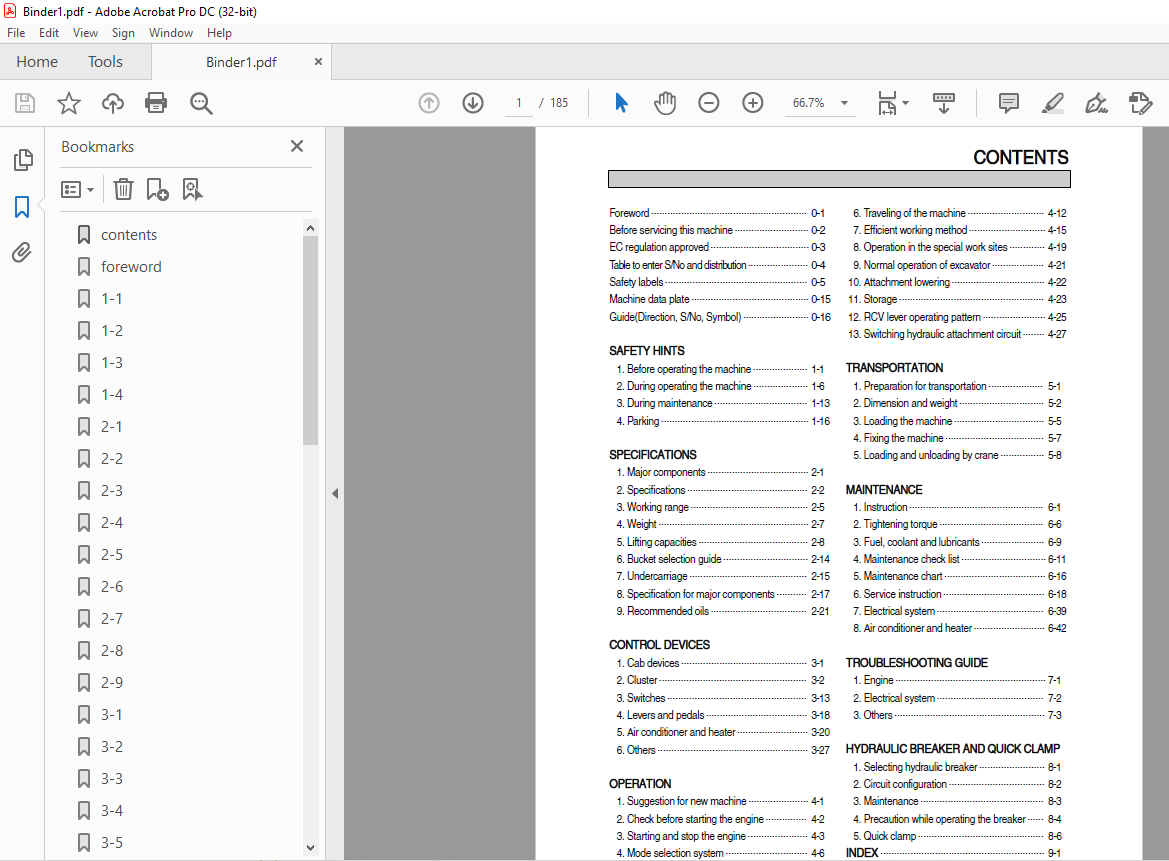 Binder1.pdf - Adobe Acrobat Pro DC (32-bit)
File Edit View Sign Window Help
Home Tools Binder1.pdf ×
1 / 185 66.7%
Bookmarks ×
contents
foreword
1-1
1-2
1-3
1-4
2-1
2-2
2-3
2-4
2-5
2-6
2-7
2-8
2-9
3-1
3-2
3-3
3-4
3-5

CONTENTS

Foreword 0-1
Before servicing this machine 0-2
EC regulation approved 0-3
Table to enter S/No and distribution 0-4
Safety labels 0-5
Machine data plate 0-15
Guide(Direction, S/No, Symbol) 0-16

SAFETY HINTS
1. Before operating the machine 1-1
2. During operating the machine 1-6
3. During maintenance 1-13
4. Parking 1-16

SPECIFICATIONS
1. Major components 2-1
2. Specifications 2-2
3. Working range 2-5
4. Weight 2-7
5. Lifting capacities 2-8
6. Bucket selection guide 2-14
7. Undercarriage 2-15
8. Specification for major components 2-17
9. Recommended oils 2-21

CONTROL DEVICES
1. Cab devices 3-1
2. Cluster 3-2
3. Switches 3-13
4. Levers and pedals 3-18
5. Air conditioner and heater 3-20
6. Others 3-27

OPERATION
1. Suggestion for new machine 4-1
2. Check before starting the engine 4-2
3. Starting and stop the engine 4-3
4. Mode selection system 4-6

6. Traveling of the machine 4-12
7. Efficient working method 4-15
8. Operation in the special work sites 4-19
9. Normal operation of excavator 4-21
10. Attachment lowering 4-22
11. Storage 4-23
12. RCV lever operating pattern 4-25
13. Switching hydraulic attachment circuit 4-27

TRANSPORTATION
1. Preparation for transportation 5-1
2. Dimension and weight 5-2
3. Loading the machine 5-5
4. Fixing the machine 5-7
5. Loading and unloading by crane 5-8

MAINTENANCE
1. Instruction 6-1
2. Tightening torque 6-6
3. Fuel, coolant and lubricants 6-9
4. Maintenance check list 6-11
5. Maintenance chart 6-16
6. Service instruction 6-18
7. Electrical system 6-39
8. Air conditioner and heater 6-42

TROUBLESHOOTING GUIDE
1. Engine 7-1
2. Electrical system 7-2
3. Others 7-3

HYDRAULIC BREAKER AND QUICK CLAMP
1. Selecting hydraulic breaker 8-1
2. Circuit configuration 8-2
3. Maintenance 8-3
4. Precaution while operating the breaker 8-4
5. Quick clamp 8-6
INDEX 9-1